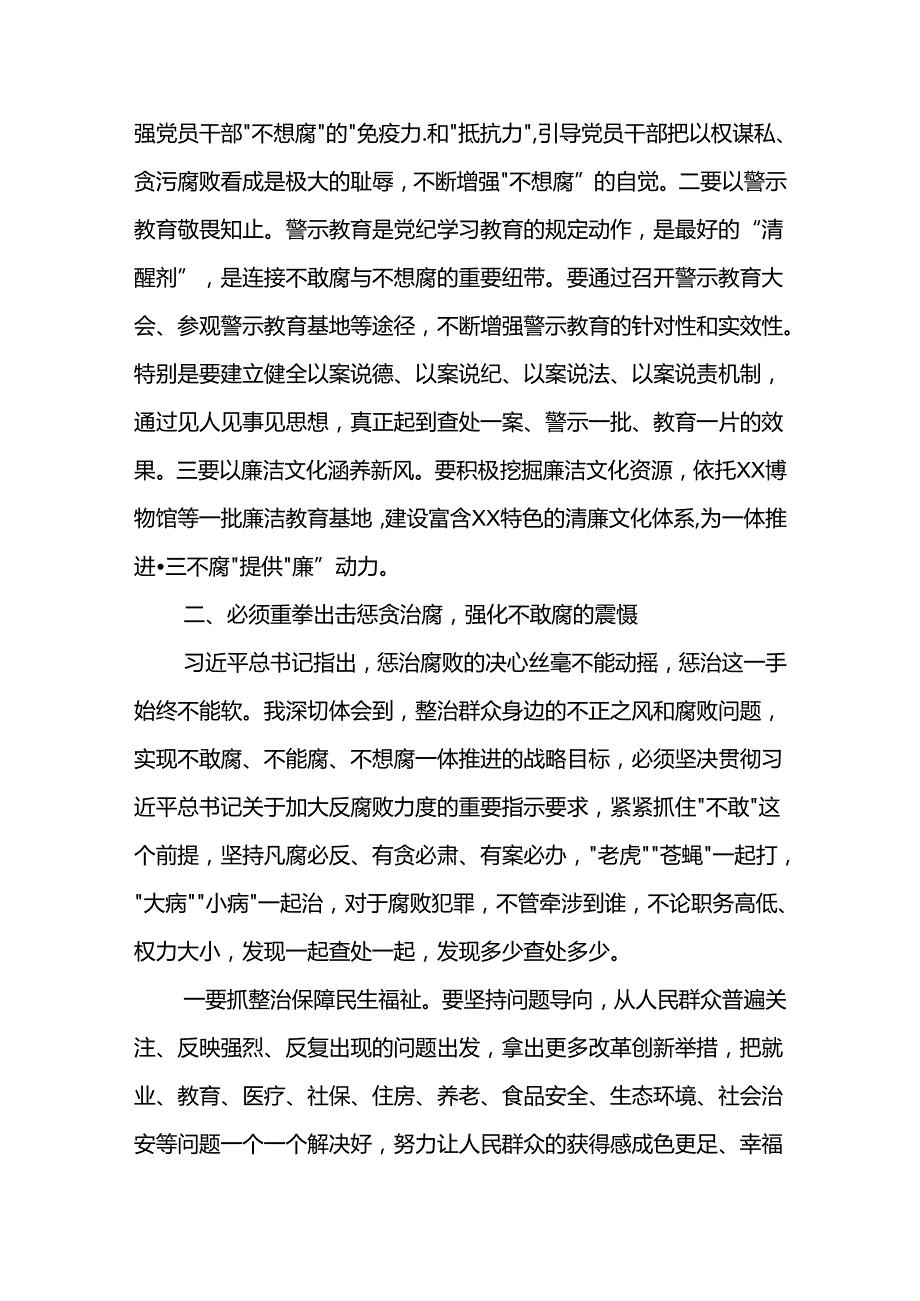 强党员干部"不想腐"的"免疫力.和"抵抗力",引导党员干部把以权谋私、贪污腐败看成是极大的耻辱，不断增强"不想腐”的自觉。二要以警示教育敬畏知止。警示教育是党纪学习教育的规定动作，是最好的“清醒剂”，是连接不敢腐与不想腐的重要纽带。要通过召开警示教育大会、参观警示教育基地等途径，不断增强警示教育的针对性和实效性。特别是要建立健全以案说德、以案说纪、以案说法、以案说责机制，通过见人见事见思想，真正起到查处一案、警示一批、教育一片的效果。三要以廉洁文化涵养新风。要积极挖掘廉洁文化资源，依托XX博物馆等一批廉洁教育基地,建设富含XX特色的清廉文化体系,为一体推进•三不腐"提供"廉”动力。

二、必须重拳出击惩贪治腐，强化不敢腐的震慑

习近平总书记指出，惩治腐败的决心丝毫不能动摇，惩治这一手始终不能软。我深切体会到，整治群众身边的不正之风和腐败问题，实现不敢腐、不能腐、不想腐一体推进的战略目标，必须坚决贯彻习近平总书记关于加大反腐败力度的重要指示要求，紧紧抓住"不敢"这个前提，坚持凡腐必反、有贪必肃、有案必办，"老虎""苍蝇"一起打，"大病""小病"一起治，对于腐败犯罪，不管牵涉到谁，不论职务高低、权力大小，发现一起查处一起，发现多少查处多少。

一要抓整治保障民生福祉。要坚持问题导向，从人民群众普遍关注、反映强烈、反复出现的问题出发，拿出更多改革创新举措，把就业、教育、医疗、社保、住房、养老、食品安全、生态环境、社会治安等问题一个一个解决好，努力让人民群众的获得感成色更足、幸福